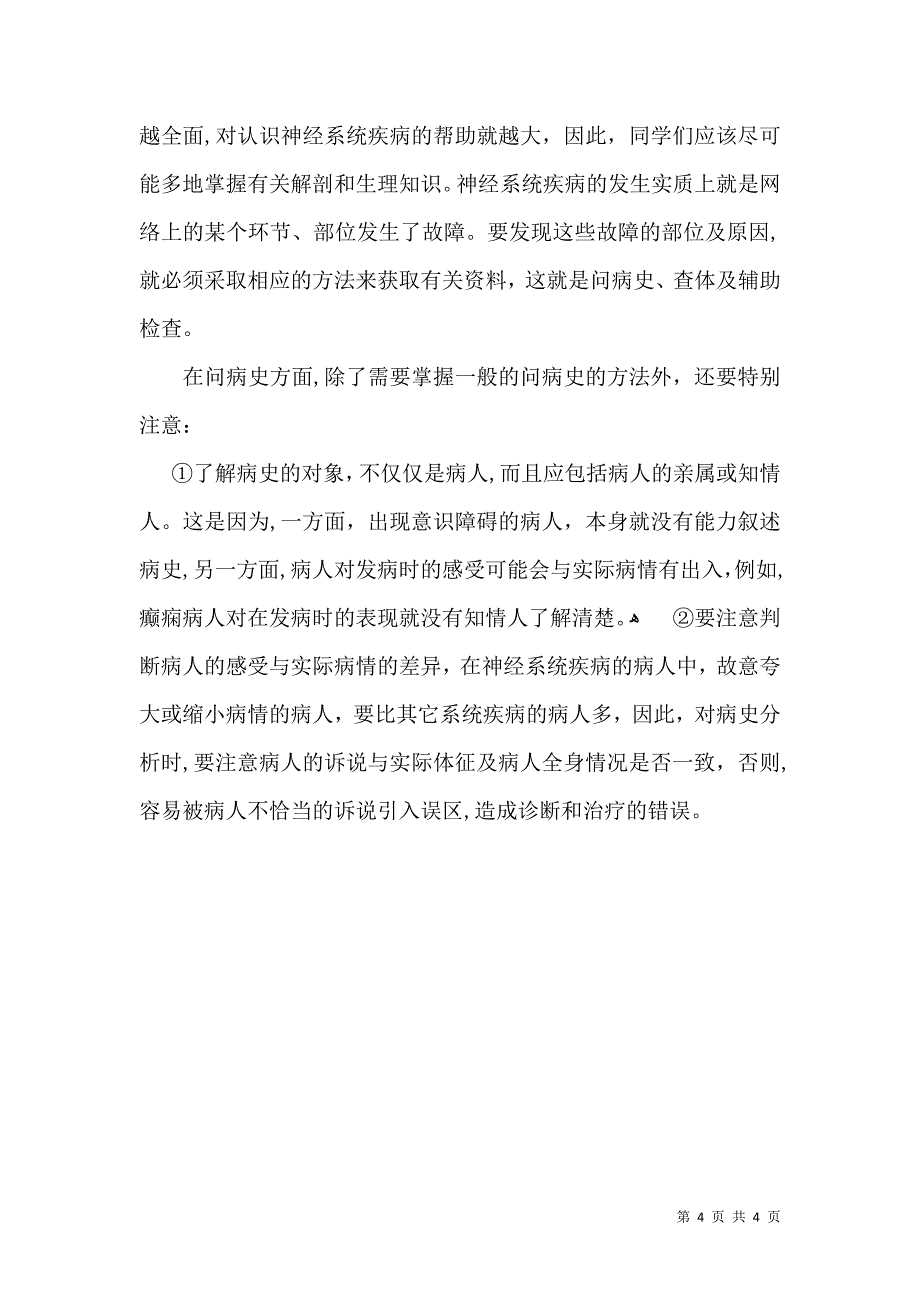 越全面,对认识神经系统疾病的帮助就越大，因此，同学们应该尽可能多地掌握有关解剖和生理知识。神经系统疾病的发生实质上就是网络上的某个环节、部位发生了故障。要发现这些故障的部位及原因,就必须采取相应的方法来获取有关资料，这就是问病史、查体及辅助检查。

在问病史方面,除了需要掌握一般的问病史的方法外，还要特别注意：

①了解病史的对象，不仅仅是病人,而且应包括病人的亲属或知情人。这是因为,一方面，出现意识障碍的病人，本身就没有能力叙述病史,另一方面,病人对发病时的感受可能会与实际病情有出入，例如,癫痫病人对在发病时的表现就没有知情人了解清楚。 ②要注意判断病人的感受与实际病情的差异，在神经系统疾病的病人中，故意夸大或缩小病情的病人，要比其它系统疾病的病人多，因此，对病史分析时,要注意病人的诉说与实际体征及病人全身情况是否一致，否则,容易被病人不恰当的诉说引入误区,造成诊断和治疗的错误。

第 4 页 共 4 页